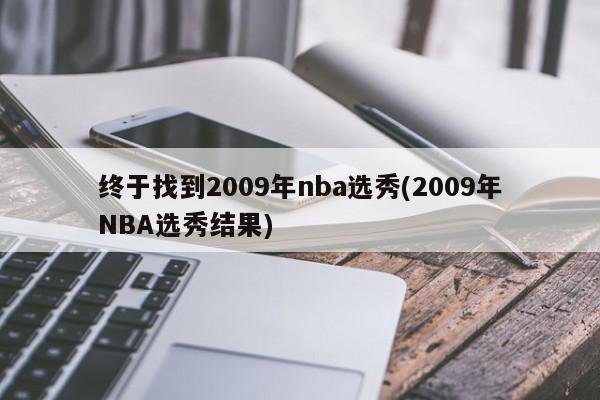 终于找到2009年nba选秀(2009年NBA选秀结果)